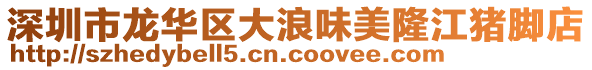 深圳市龙华区大浪味美隆江猪脚店
http://szhedybell5.cn.coovee.com